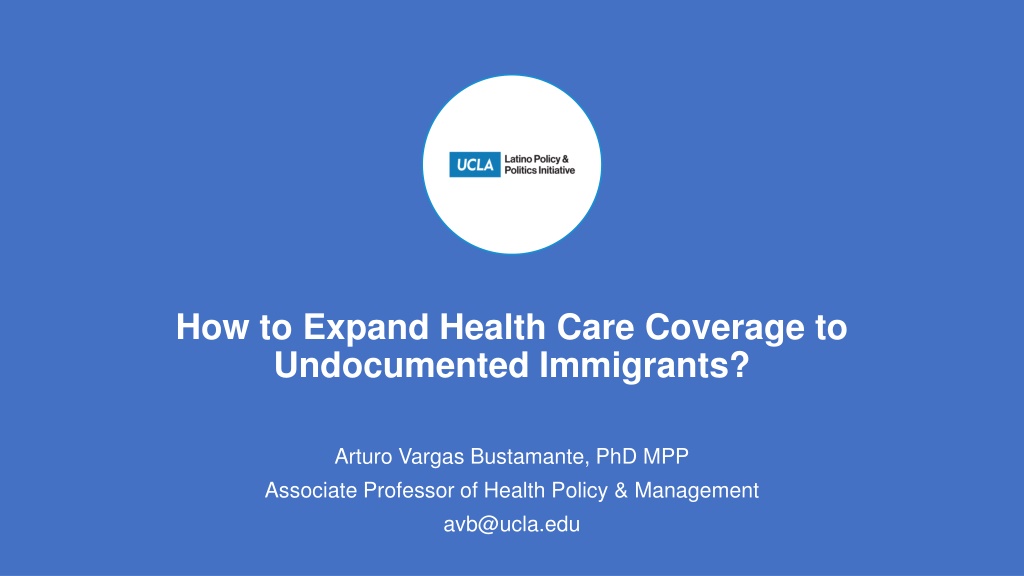 UCLA
Latino Policy &
Politics Initiative

How to Expand Health Care Coverage to Undocumented Immigrants?

Arturo Vargas Bustamante, PhD MPP
Associate Professor of Health Policy & Management
avb@ucla.edu